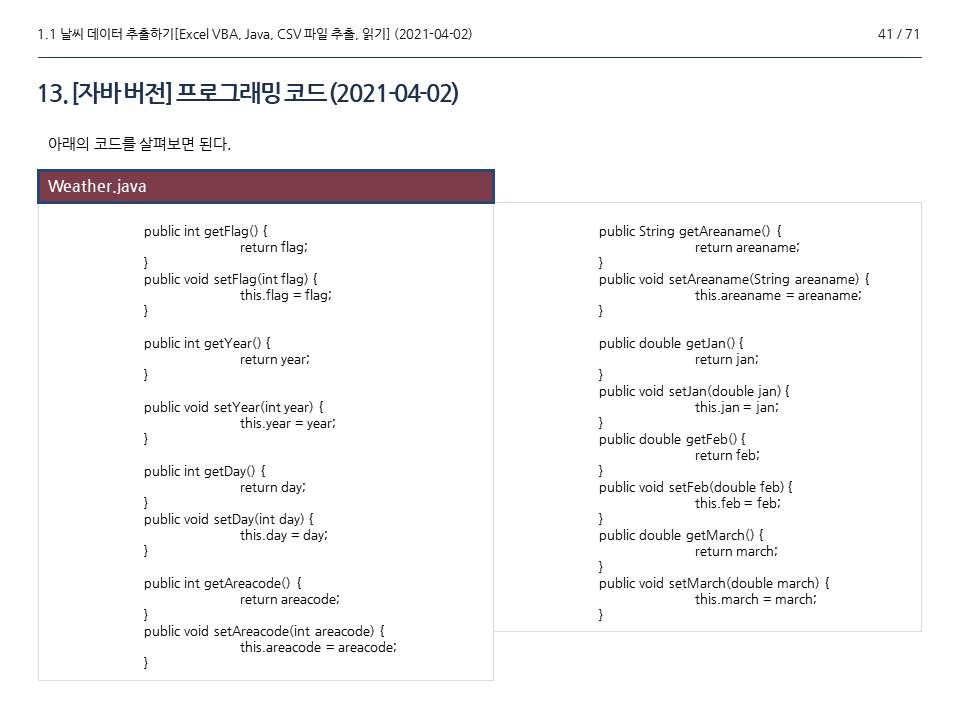 1.1 날씨 데이터 추출하기[Excel VBA, Java, CSV 파일 추출, 읽기] (2021-04-02)
41 / 71

13. [자바 버전] 프로그래밍 코드 (2021-04-02)

아래의 코드를 살펴보면 된다.

Weather.java

public int getFlag() {
return flag;
}
public void setFlag(int flag) {
this.flag = flag;
}

public int getYear() {
return year;
}

public void setYear(int year) {
this.year = year;
}

public int getDay() {
return day;
}
public void setDay(int day) {
this.day = day;
}

public int getAreacode() {
return areacode;
}
public void setAreacode(int areacode) {
this.areacode = areacode;
}

public String getAreaname() {
return areaname;
}
public void setAreaname(String areaname) {
this.areaname = areaname;
}

public double getJan() {
return jan;
}
public void setJan(double jan) {
this.jan = jan;
}
public double getFeb() {
return feb;
}
public void setFeb(double feb) {
this.feb = feb;
}
public double getMarch() {
return march;
}
public void setMarch(double march) {
this.march = march;
}